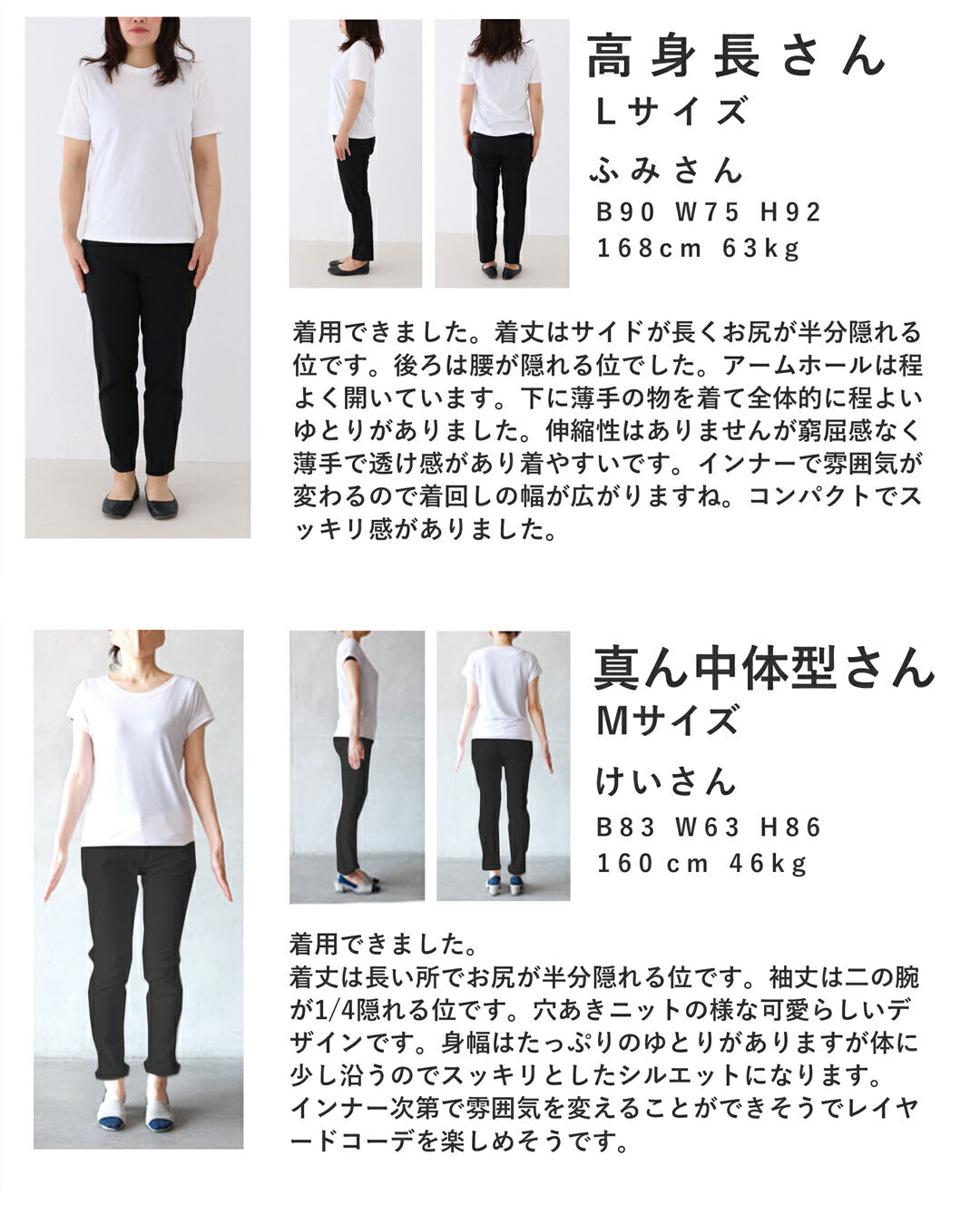 高身長さん
Lサイズ
ふみさん
B90 W75 H92
168cm 63kg

着用できました。着丈はサイドが長くお尻が半分隠れる位です。後ろは腰が隠れる位でした。アームホールは程よく開いています。下に薄手の物を着て全体的に程よいゆとりがありました。伸縮性はありませんが窮屈感なく薄手で透け感があり着やすいです。インナーで雰囲気が変わるので着回しの幅が広がりますね。コンパクトでスッキリ感がありました。

真ん中体型さん
Mサイズ
けいさん
B83 W63 H86
160cm 46kg

着用できました。
着丈は長い所でお尻が半分隠れる位です。袖丈は二の腕が1/4隠れる位です。穴あきニットの様な可愛らしいデザインです。身幅はたっぷりのゆとりがありますが体に少し沿うのでスッキリとしたシルエットになります。インナー次第で雰囲気を変えることができそうでレイヤードコーデを楽しめそうです。